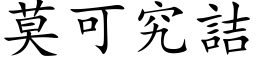 莫可究詰